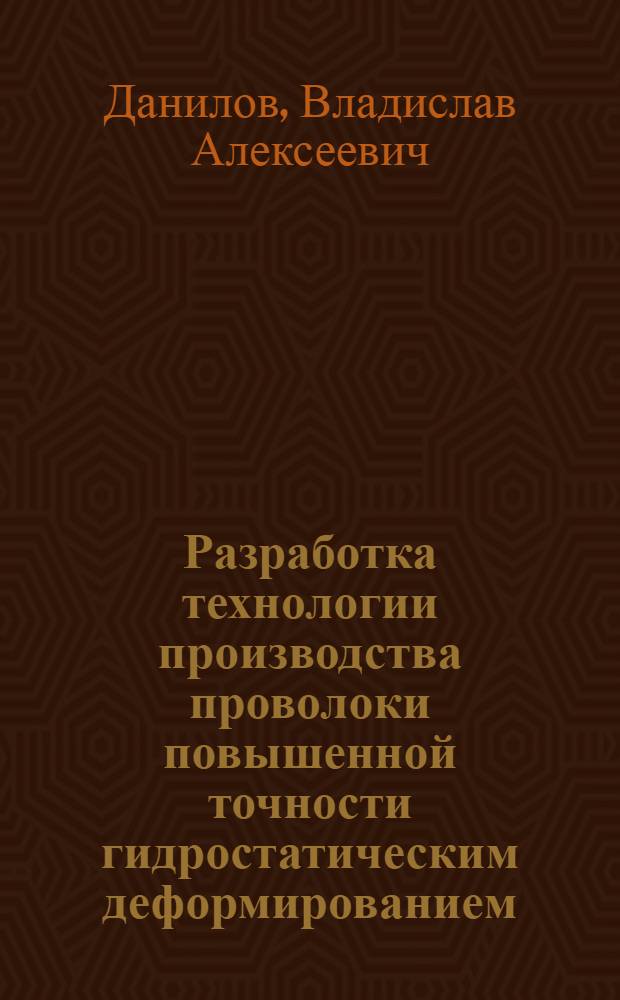 Данилов, Владислав Алексеевич

Разработка технологии производства проволоки повышенной точности гидростатическим деформированием